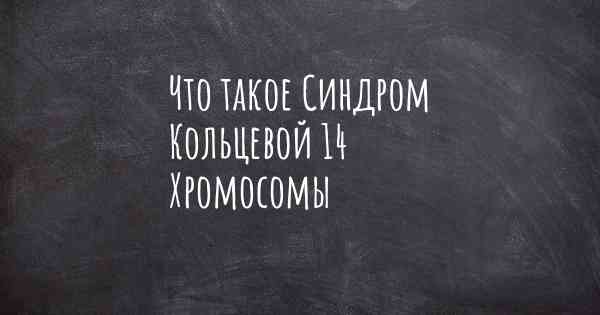 Что такое Синдром Кольцевой 14 Хромосомы